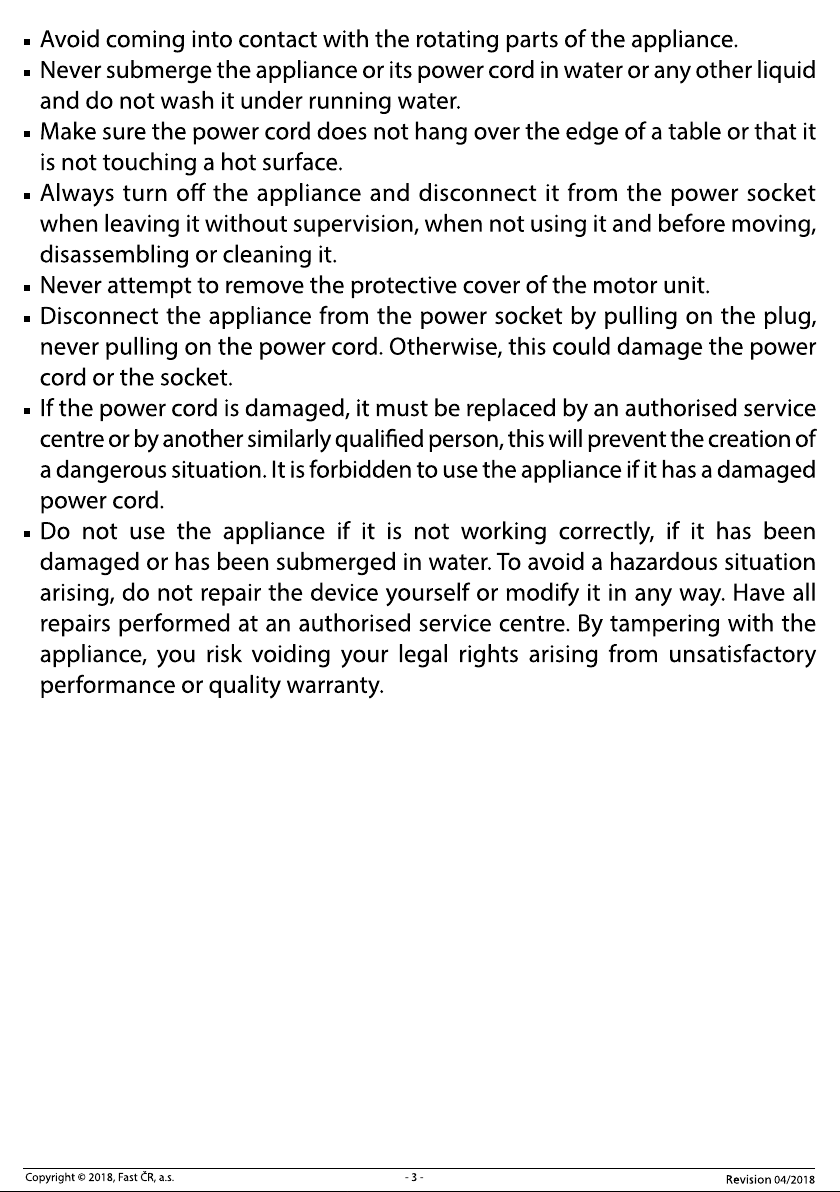 • Avoid coming into contact with the rotating parts of the appliance.
• Never submerge the appliance or its power cord in water or any other liquid and do not wash it under running water.
• Make sure the power cord does not hang over the edge of a table or that it is not touching a hot surface.
• Always turn off the appliance and disconnect it from the power socket when leaving it without supervision, when not using it and before moving, disassembling or cleaning it.
• Never attempt to remove the protective cover of the motor unit.
• Disconnect the appliance from the power socket by pulling on the plug, never pulling on the power cord. Otherwise, this could damage the power cord or the socket.
• If the power cord is damaged, it must be replaced by an authorised service centre or by another similarly qualified person, this will prevent the creation of a dangerous situation. It is forbidden to use the appliance if it has a damaged power cord.
• Do not use the appliance if it is not working correctly, if it has been damaged or has been submerged in water. To avoid a hazardous situation arising, do not repair the device yourself or modify it in any way. Have all repairs performed at an authorised service centre. By tampering with the appliance, you risk voiding your legal rights arising from unsatisfactory performance or quality warranty.

Copyright © 2018, Fast ČR, a.s. - 3 - Revision 04/2018